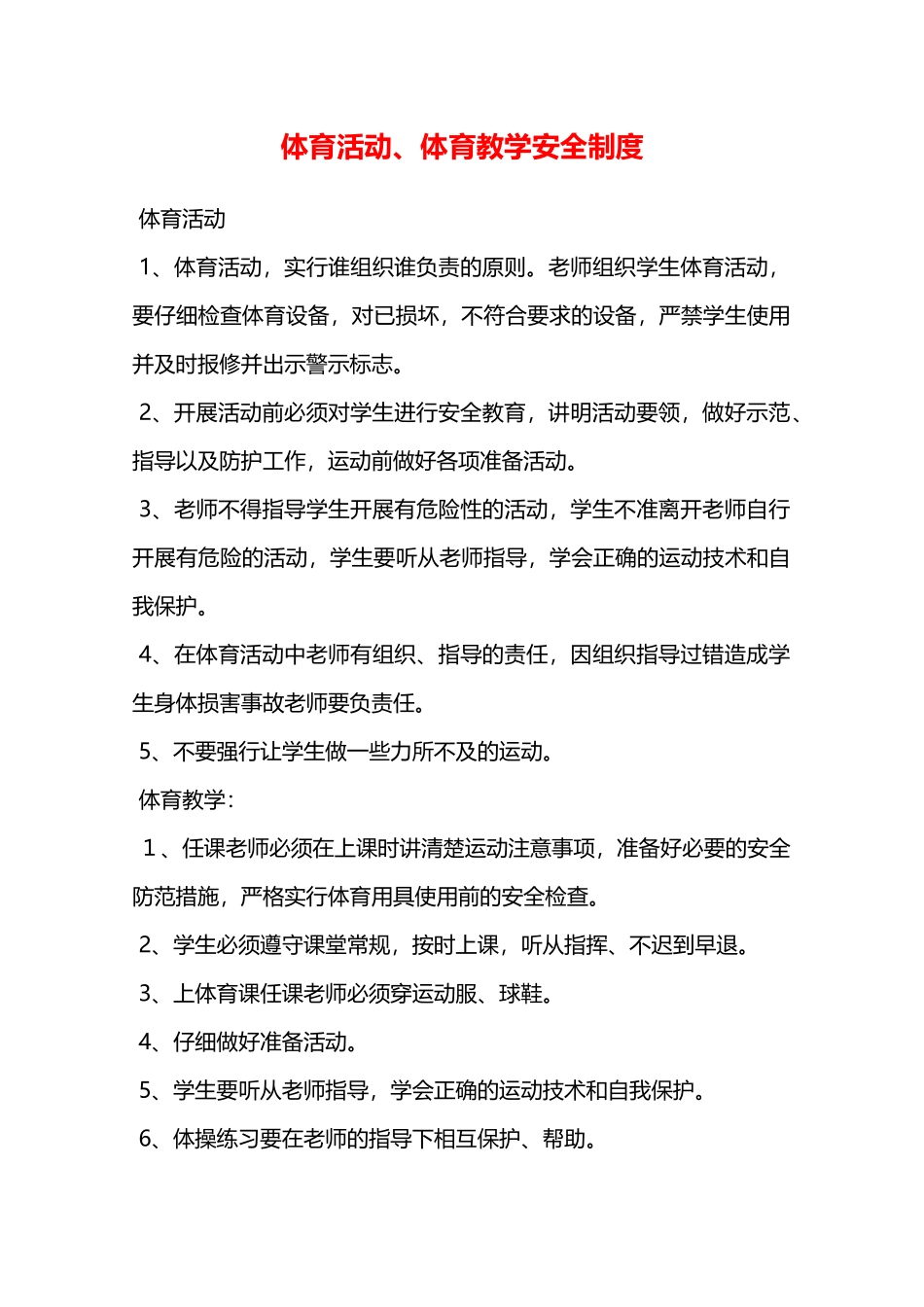 体育活动、体育教学安全制度

体育活动

1、体育活动，实行谁组织谁负责的原则。老师组织学生体育活动，要仔细检查体育设备，对已损坏，不符合要求的设备，严禁学生使用并及时报修并出示警示标志。

2、开展活动前必须对学生进行安全教育，讲明活动要领，做好示范、指导以及防护工作，运动前做好各项准备活动。

3、老师不得指导学生开展有危险性的活动，学生不准离开老师自行开展有危险的活动，学生要听从老师指导，学会正确的运动技术和自我保护。

4、在体育活动中老师有组织、指导的责任，因组织指导过错造成学生身体损害事故老师要负责任。

5、不要强行让学生做一些力所不及的运动。

体育教学：

1 、任课老师必须在上课时讲清楚运动注意事项，准备好必要的安全防范措施，严格实行体育用具使用前的安全检查。

2、学生必须遵守课堂常规，按时上课，听从指挥、不迟到早退。

3、上体育课任课老师必须穿运动服、球鞋。

4、仔细做好准备活动。

5、学生要听从老师指导，学会正确的运动技术和自我保护。

6、体操练习要在老师的指导下相互保护、帮助。